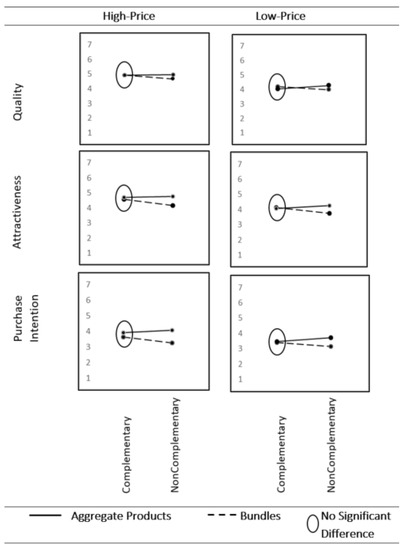 High-Price

Low-Price

Quality

7
6
5
4
3
2
1

7
6
5
4
3
2
1

Attractiveness

7
6
5
4
3
2
1

7
6
5
4
3
2
1

Purchase Intention

7
6
5
4
3
2
1

7
6
5
4
3
2
1

Complementary

NonComplementary

Complementary

NonComplementary

Aggregate Products

Bundles

No Significant Difference